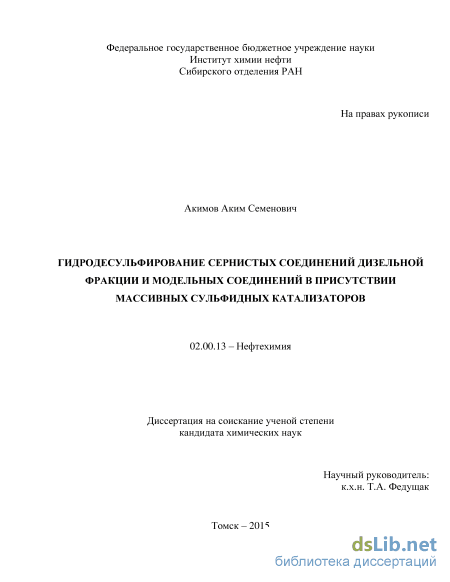 Федеральное государственное бюджетное учреждение науки
Институт химии нефти
Сибирского отделения РАН

На правах рукописи

Акимов Аким Семенович

ГИДРОДЕСУЛЬФИРОВАНИЕ СЕРНИСТЫХ СОЕДИНЕНИЙ ДИЗЕЛЬНОЙ ФРАКЦИИ И МОДЕЛЬНЫХ СОЕДИНЕНИЙ В ПРИСУТСТВИИ МАССИВНЫХ СУЛЬФИДНЫХ КАТАЛИЗАТОРОВ

02.00.13 – Нефтехимия

Диссертация на соискание ученой степени
кандидата химических наук

Научный руководитель:
к.х.н. Т.А. Федущак

Томск – 2015

dsLib.net
библиотека диссертаций